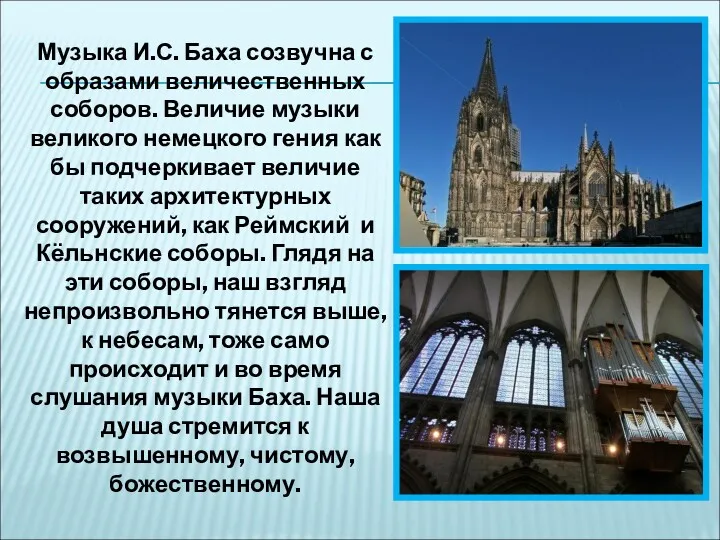 Музыка И.С. Баха созвучна с образами величественных соборов. Величие музыки великого немецкого гения как бы подчеркивает величие таких архитектурных сооружений, как Реймский и Кёльнские соборы. Глядя на эти соборы, наш взгляд непроизвольно тянется выше, к небесам, тоже само происходит и во время слушания музыки Баха. Наша душа стремится к возвышенному, чистому, божественному.